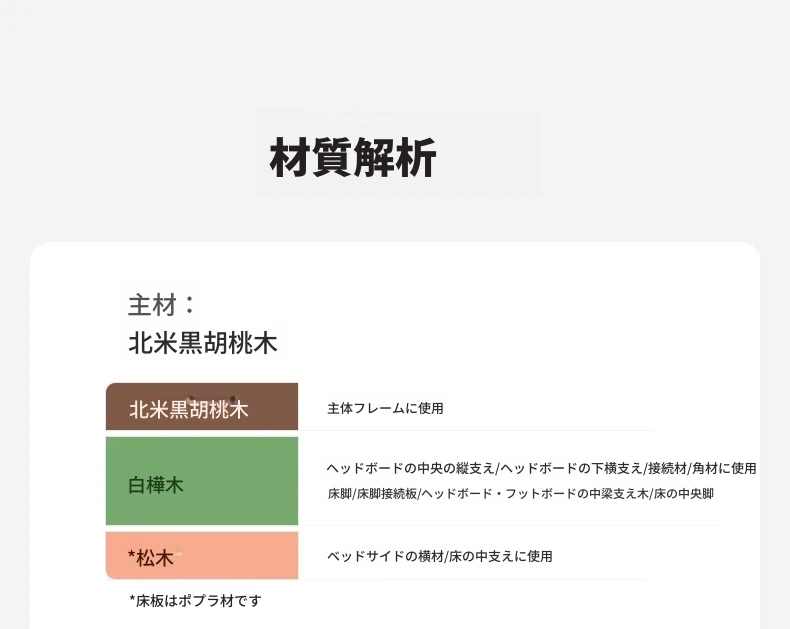 材質解析

主材：
北米黒胡桃木

北米黒胡桃木
主体フレームに使用

白樺木
ヘッドボードの中央の縦支え/ヘッドボードの下横支え/接続材/角材に使用
床脚/床脚接続板/ヘッドボード・フットボードの中梁支え木/床の中央脚

*松木
ベッドサイドの横材/床の中支えに使用

*床板はポプラ材です